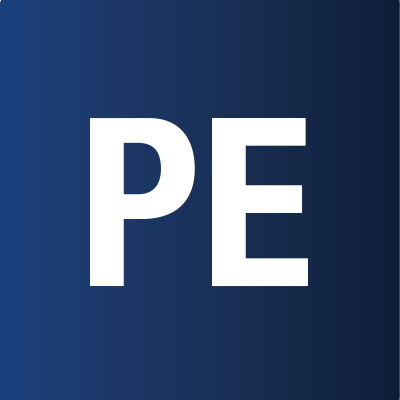 PE